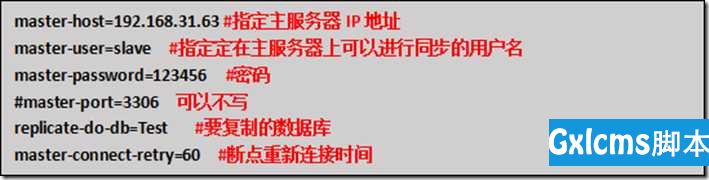 master-host=192.168.31.63 #指定主服务器 IP 地址
master-user=slave #指定定在主服务器上可以进行同步的用户名
master-password=123456 #密码
#master-port=3306 可以不写
replicate-do-db=Test #要复制的数据库
master-connect-retry=60 #断点重新连接时间

Gxlcms脚本